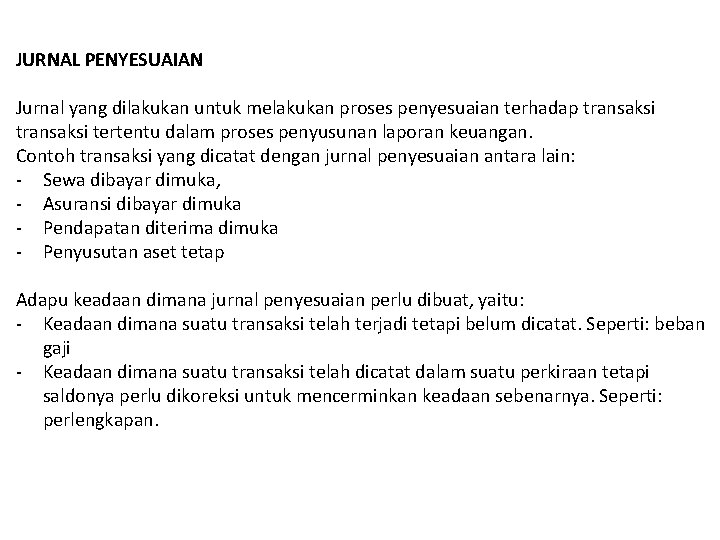 JURNAL PENYESUAIAN

Jurnal yang dilakukan untuk melakukan proses penyesuaian terhadap transaksi transaksi tertentu dalam proses penyusunan laporan keuangan.
Contoh transaksi yang dicatat dengan jurnal penyesuaian antara lain:
- Sewa dibayar dimuka,
- Asuransi dibayar dimuka
- Pendapatan diterima dimuka
- Penyusutan aset tetap

Adapu keadaan dimana jurnal penyesuaian perlu dibuat, yaitu:
- Keadaan dimana suatu transaksi telah terjadi tetapi belum dicatat. Seperti: beban gaji
- Keadaan dimana suatu transaksi telah dicatat dalam suatu perkiraan tetapi saldonya perlu dikoreksi untuk mencerminkan keadaan sebenarnya. Seperti: perlengkapan.